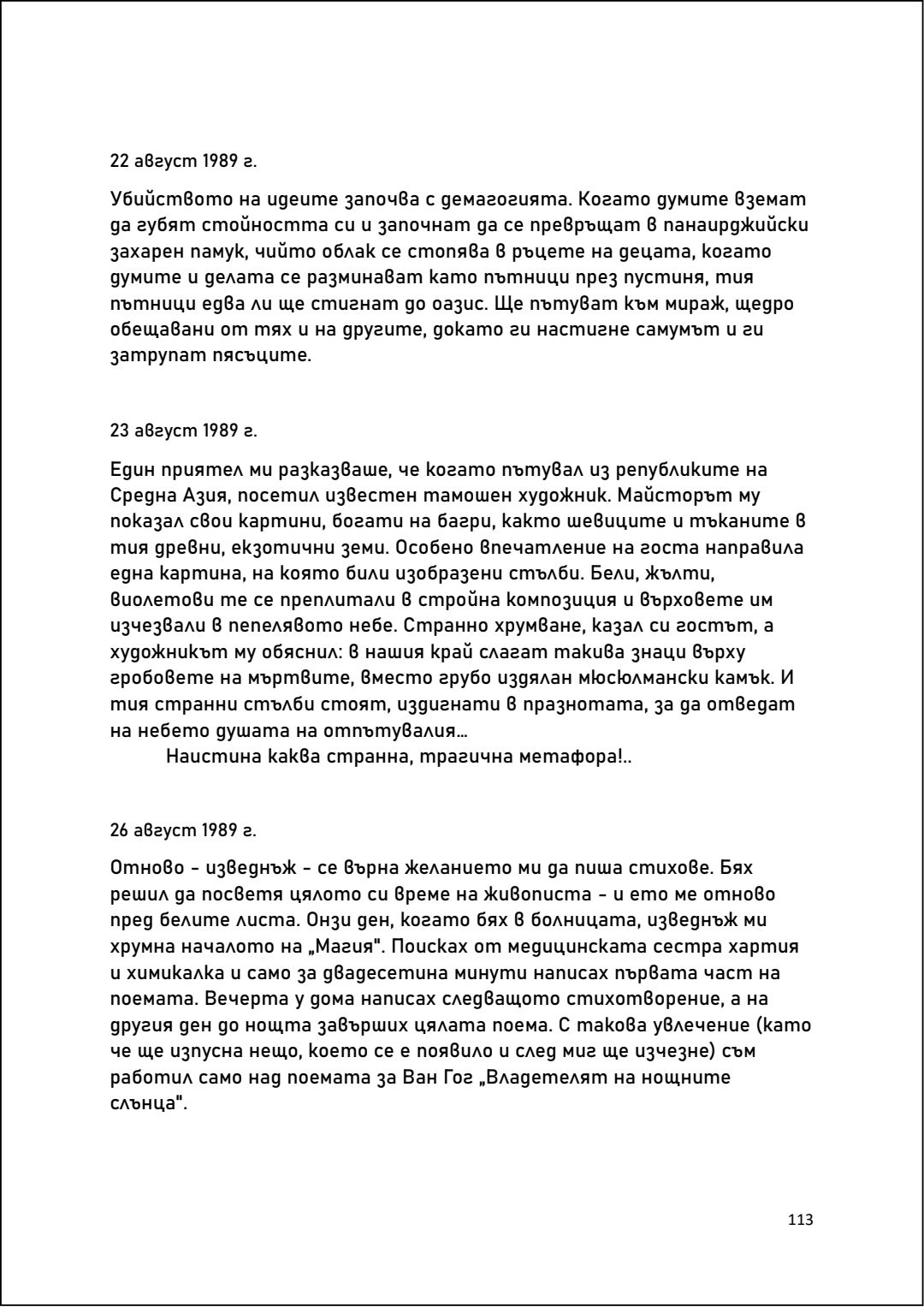 22 август 1989 г.

Убийството на идеите започва с демагогията. Когато думите вземат да губят стойността си и започнат да се превръщат в панаирджийски захарен памук, чийто облак се стопява в ръцете на децата, когато думите и делата се разминават като пътници през пустиня, тия пътници едва ли ще стигнат до оазис. Ще пътуват към мираж, щедро обещавани от тях и на другите, докато ги настигне самумът и ги затрупат пясъците.

23 август 1989 г.

Един приятел ми разказваше, че когато пътувал из републиките на Средна Азия, посетил известен тамошен художник. Майсторът му показал свои картини, богати на багри, както шевиците и тъканите в тия древни, екзотични земи. Особено впечатление на госта направила една картина, на която били изобразени стълби. Бели, жълти, виолетови те се преплитали в стройна композиция и върховете им изчезвали в пепелявото небе. Странно хрумване, казал си гостът, а художникът му обяснил: в нашия край слагат такива знаци върху гробовете на мъртвите, вместо грубо издялан мюсюлмански камък. И тия странни стълби стоят, издигнати в празнотата, за да отведат на небето душата на отпътувалия...
Наистина каква странна, трагична метафора!..

26 август 1989 г.

Отново - изведнъж - се върна желанието ми да пиша стихове. Бях решил да посветя цялото си време на живописта - и ето ме отново пред белите листа. Онзи ден, когато бях в болницата, изведнъж ми хрумна началото на „Магия". Поисках от медицинската сестра хартия и химикалка и само за двадесетина минути написах първата част на поемата. Вечерта у дома написах следващото стихотворение, а на другия ден до нощта завърших цялата поема. С такова увлечение (като че ще изпусна нещо, което се е появило и след миг ще изчезне) съм работил само над поемата за Ван Гог „Владетелят на нощните слънца".

113